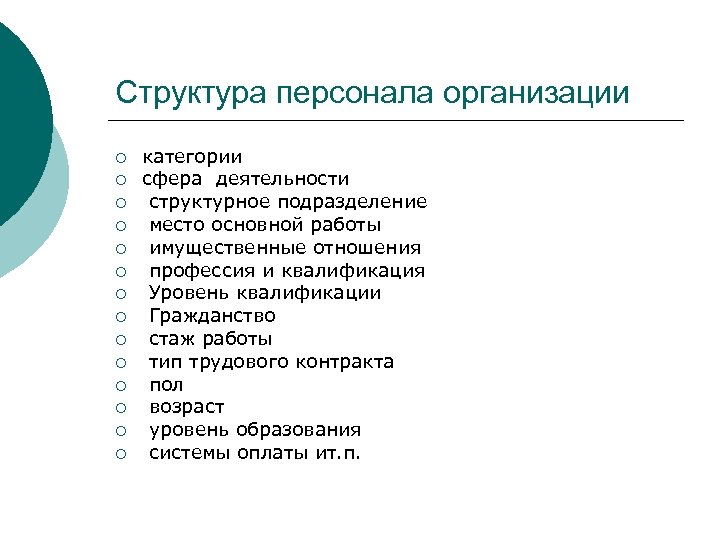 Структура персонала организации

○ категории
○ сфера деятельности
○ структурное подразделение
○ место основной работы
○ имущественные отношения
○ профессия и квалификация
○ Уровень квалификации
○ Гражданство
○ стаж работы
○ тип трудового контракта
○ пол
○ возраст
○ уровень образования
○ системы оплаты ит.п.